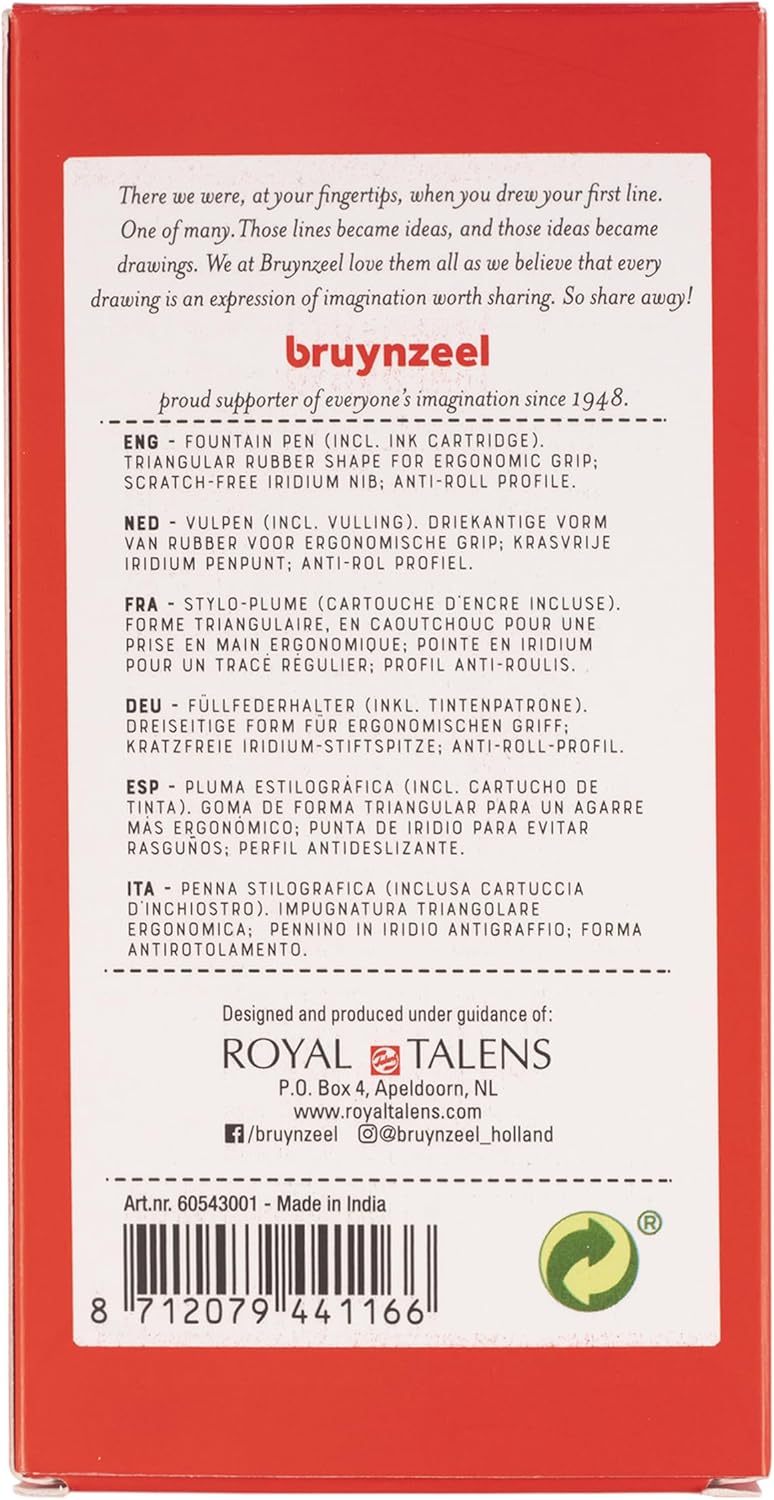 There we were, at your fingertips, when you drew your first line. One of many. Those lines became ideas, and those ideas became drawings. We at Bruynzeel love them all as we believe that every drawing is an expression of imagination worth sharing. So share away!

bruynzeel

proud supporter of everyone's imagination since 1948.

ENG - FOUNTAIN PEN (INCL. INK CARTRIDGE). TRIANGULAR RUBBER SHAPE FOR ERGONOMIC GRIP; SCRATCH-FREE IRIDIUM NIB; ANTI-ROLL PROFILE.

NED - VULPEN (INCL. VULLING). DRIEKANTIGE VORM VAN RUBBER VOOR ERGONOMISCHE GRIP; KRASVRIJE IRIDIUM PENPUNT; ANTI-ROL PROFIEL.

FRA - STYLO-PLUME (CARTOUCHE D'ENCRE INCLUSE). FORME TRIANGULAIRE, EN CAOUTCHOUC POUR UNE PRISE EN MAIN ERGONOMIQUE; POINTE EN IRIDIUM POUR UN TRACÉ RÉGULIER; PROFIL ANTI-ROULIS.

DEU - FÜLLFEDERHALTER (INKL. TINTENPATRONE). DREISEITIGE FORM FÜR ERGONOMISCHEN GRIFF; KRATZFREIE IRIDIUM-STIFTSPITZE; ANTI-ROLL-PROFIL.

ESP - PLUMA ESTILOGRÁFICA (INCL. CARTUCHO DE TINTA). GOMA DE FORMA TRIANGULAR PARA UN AGARRE MÁS ERGONÓMICO; PUNTA DE IRIDIO PARA EVITAR RASGUÑOS; PERFIL ANTIDESLIZANTE.

ITA - PENNA STILOGRAFICA (INCLUSA CARTUCCIA D'INCHIOSTRO). IMPUGNATURA TRIANGOLARE ERGONOMICA; PENNINO IN IRIDIO ANTIGRAFFIO; FORMA ANTIROTOLAMENTO.

Designed and produced under guidance of:
ROYAL TALENS
P.O. Box 4, Apeldoorn, NL
www.royaltalens.com
/bruynzeel @bruynzeel_holland

Art.nr. 60543001 - Made in India

8 712079 441166

®